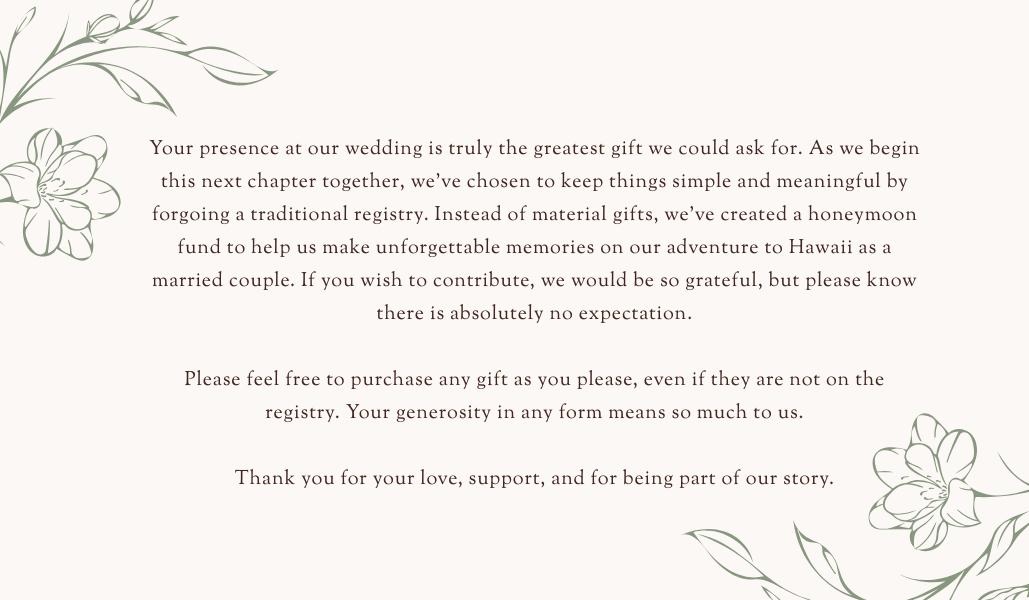 Your presence at our wedding is truly the greatest gift we could ask for. As we begin this next chapter together, we've chosen to keep things simple and meaningful by forgoing a traditional registry. Instead of material gifts, we've created a honeymoon fund to help us make unforgettable memories on our adventure to Hawaii as a married couple. If you wish to contribute, we would be so grateful, but please know there is absolutely no expectation.

Please feel free to purchase any gift as you please, even if they are not on the registry. Your generosity in any form means so much to us.

Thank you for your love, support, and for being part of our story.